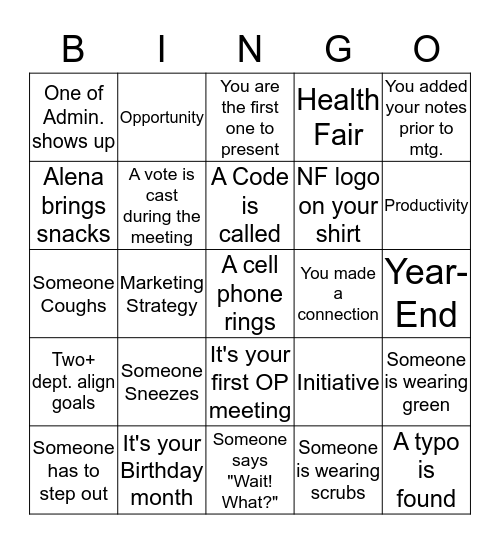 | B | I | N | G | O |
|---|---|---|---|---|
| One of Admin. shows up | Opportunity | You are the first one to present | Health Fair | You added your notes prior to mtg. |
| Alena brings snacks | A vote is cast during the meeting | A Code is called | NF logo on your shirt | Productivity |
| Someone Coughs | Marketing Strategy | A cell phone rings | You made a connection | Year-End |
| Two+ dept. align goals | Someone Sneezes | It's your first OP meeting | Initiative | Someone is wearing green |
| Someone has to step out | It's your Birthday month | Someone says "Wait! What?" | Someone is wearing scrubs | A typo is found |